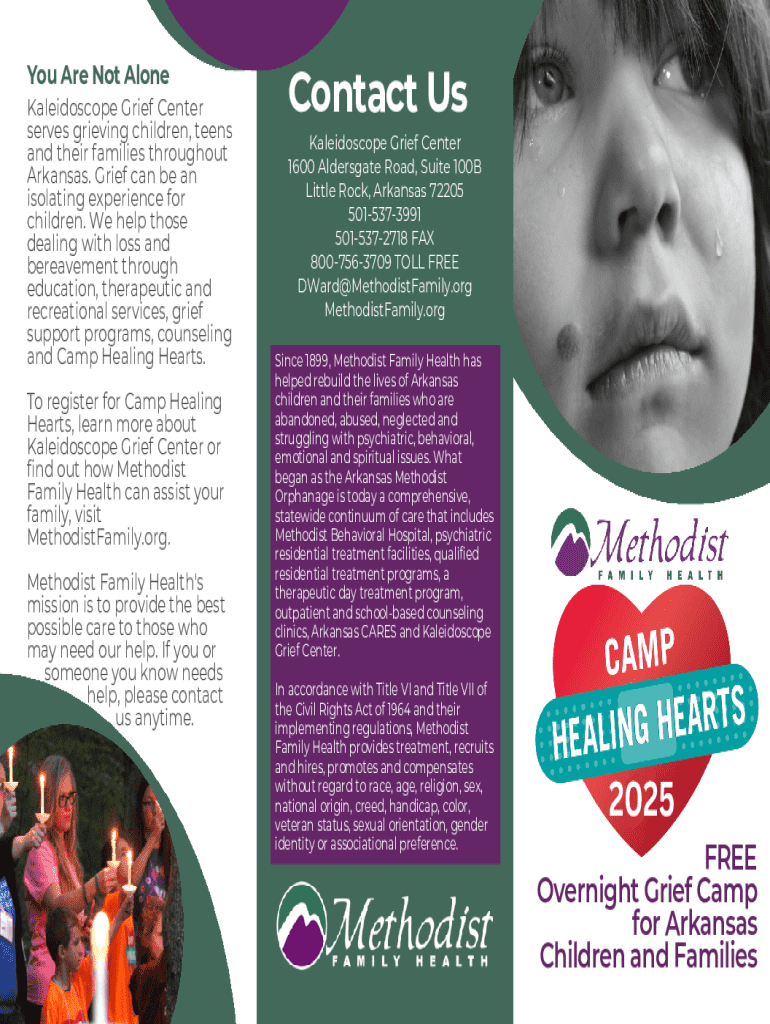 You Are Not Alone

Kaleidoscope Grief Center serves grieving children, teens and their families throughout Arkansas. Grief can be an isolating experience for children. We help those dealing with loss and bereavement through education, therapeutic and recreational services, grief support programs, counseling and Camp Healing Hearts.

To register for Camp Healing Hearts, learn more about Kaleidoscope Grief Center or find out how Methodist Family Health can assist your family, visit MethodistFamily.org.

Methodist Family Health's mission is to provide the best possible care to those who may need our help. If you or someone you know needs help, please contact us anytime.

Contact Us

Kaleidoscope Grief Center
1600 Aldersgate Road, Suite 100B
Little Rock, Arkansas 72205
501-537-3991
501-537-2718 FAX
800-756-3709 TOLL FREE
DWard@MethodistFamily.org
MethodistFamily.org

Since 1899, Methodist Family Health has helped rebuild the lives of Arkansas children and their families who are abandoned, abused, neglected and struggling with psychiatric, behavioral, emotional and spiritual issues. What began as the Arkansas Methodist Orphanage is today a comprehensive, statewide continuum of care that includes Methodist Behavioral Hospital, psychiatric residential treatment facilities, qualified residential treatment programs, a therapeutic day treatment program, outpatient and school-based counseling clinics, Arkansas CARES and Kaleidoscope Grief Center.

In accordance with Title VI and Title VII of the Civil Rights Act of 1964 and their implementing regulations, Methodist Family Health provides treatment, recruits and hires, promotes and compensates without regard to race, age, religion, sex, national origin, creed, handicap, color, veteran status, sexual orientation, gender identity or associational preference.

Methodist
FAMILY HEALTH

Methodist
FAMILY HEALTH

CAMP
HEALING HEARTS
2025

FREE
Overnight Grief Camp for Arkansas Children and Families